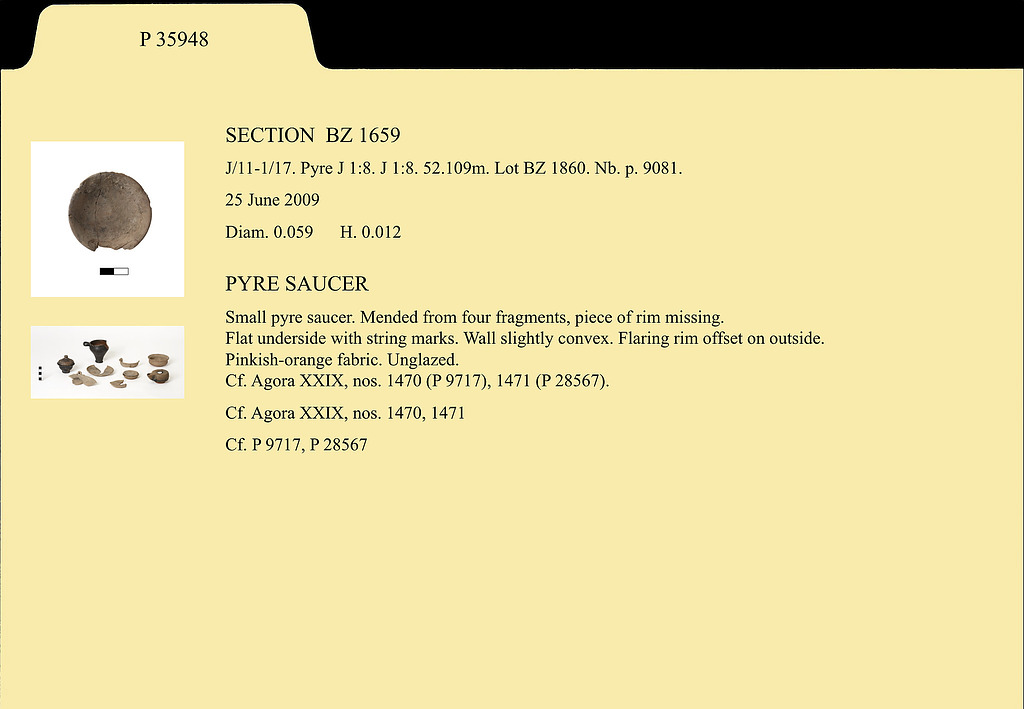 P 35948

SECTION BZ 1659

J/11-1/17. Pyre J 1:8. J 1:8. 52.109m. Lot BZ 1860. Nb. p. 9081.

25 June 2009

Diam. 0.059 H. 0.012

PYRE SAUCER

Small pyre saucer. Mended from four fragments, piece of rim missing.
Flat underside with string marks. Wall slightly convex. Flaring rim offset on outside.
Pinkish-orange fabric. Unglazed.
Cf. Agora XXIX, nos. 1470 (P 9717), 1471 (P 28567).

Cf. Agora XXIX, nos. 1470, 1471

Cf. P 9717, P 28567